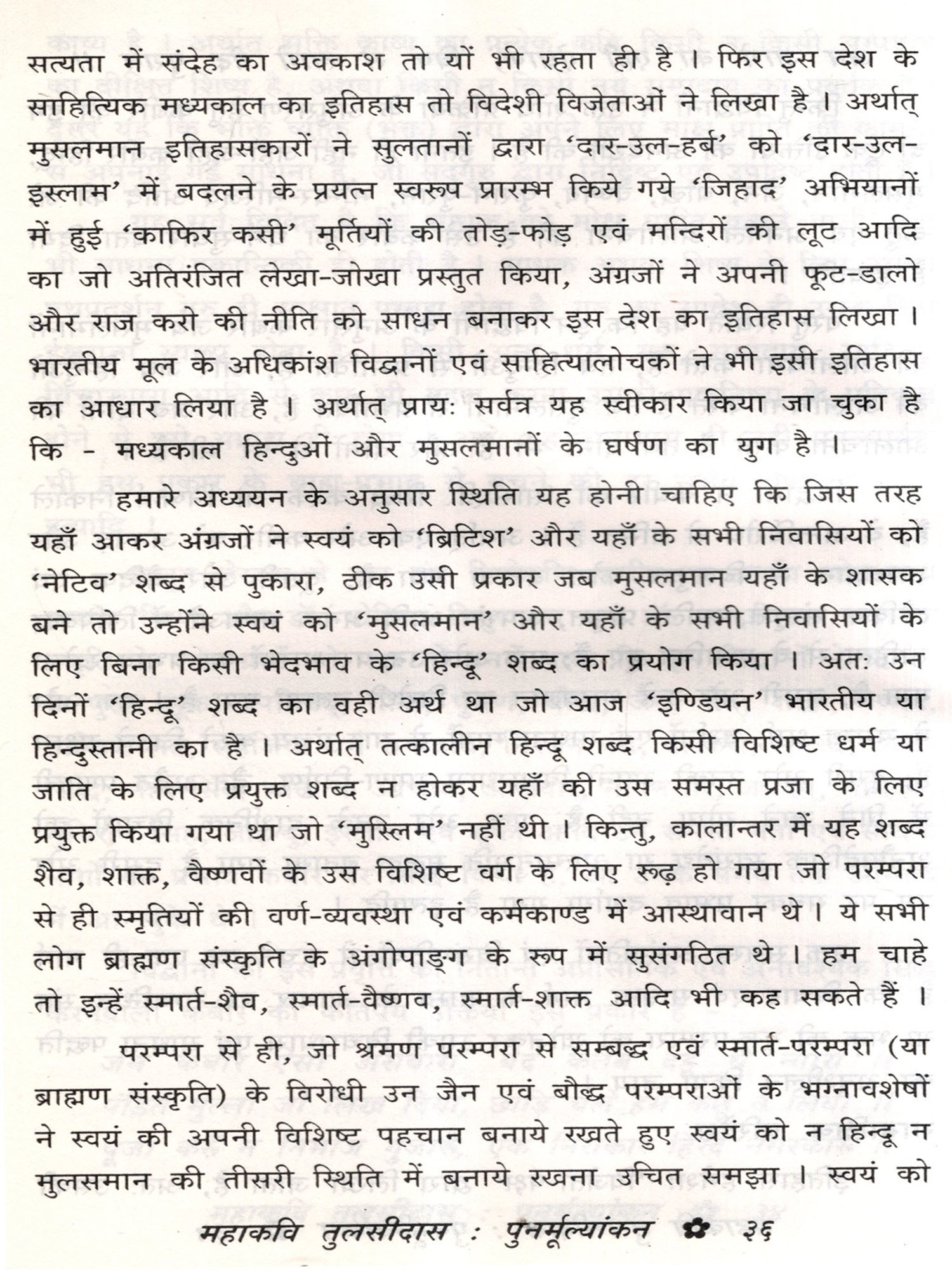 सत्यता में संदेह का अवकाश तो यों भी रहता ही है । फिर इस देश के साहित्यिक मध्यकाल का इतिहास तो विदेशी विजेताओं ने लिखा है । अर्थात् मुसलमान इतिहासकारों ने सुलतानों द्वारा 'दार-उल-हर्ब' को 'दार-उल-इस्लाम' में बदलने के प्रयत्न स्वरूप प्रारम्भ किये गये 'जिहाद' अभियानों में हुई 'काफिर कसी' मूर्तियों की तोड़-फोड़ एवं मन्दिरों की लूट आदि का जो अतिरंजित लेखा-जोखा प्रस्तुत किया, अंग्रजों ने अपनी फूट-डालो और राज करो की नीति को साधन बनाकर इस देश का इतिहास लिखा । भारतीय मूल के अधिकांश विद्वानों एवं साहित्यालोचकों ने भी इसी इतिहास का आधार लिया है । अर्थात् प्रायः सर्वत्र यह स्वीकार किया जा चुका है कि - मध्यकाल हिन्दुओं और मुसलमानों के घर्षण का युग है ।

हमारे अध्ययन के अनुसार स्थिति यह होनी चाहिए कि जिस तरह यहाँ आकर अंग्रजों ने स्वयं को 'ब्रिटिश' और यहाँ के सभी निवासियों को 'नेटिव' शब्द से पुकारा, ठीक उसी प्रकार जब मुसलमान यहाँ के शासक बने तो उन्होंने स्वयं को 'मुसलमान' और यहाँ के सभी निवासियों के लिए बिना किसी भेदभाव के 'हिन्दू' शब्द का प्रयोग किया । अतः उन दिनों 'हिन्दू' शब्द का वही अर्थ था जो आज 'इण्डियन' भारतीय या हिन्दुस्तानी का है । अर्थात् तत्कालीन हिन्दू शब्द किसी विशिष्ट धर्म या जाति के लिए प्रयुक्त शब्द न होकर यहाँ की उस समस्त प्रजा के लिए प्रयुक्त किया गया था जो 'मुस्लिम' नहीं थी । किन्तु, कालान्तर में यह शब्द शैव, शाक्त, वैष्णवों के उस विशिष्ट वर्ग के लिए रूढ़ हो गया जो परम्परा से ही स्मृतियों की वर्ण-व्यवस्था एवं कर्मकाण्ड में आस्थावान थे । ये सभी लोग ब्राह्मण संस्कृति के अंगोपाङ्ग के रूप में सुसंगठित थे । हम चाहे तो इन्हें स्मार्त-शैव, स्मार्त-वैष्णव, स्मार्त-शाक्त आदि भी कह सकते हैं ।

परम्परा से ही, जो श्रमण परम्परा से सम्बद्ध एवं स्मार्त-परम्परा (या ब्राह्मण संस्कृति) के विरोधी उन जैन एवं बौद्ध परम्पराओं के भग्नावशेषों ने स्वयं की अपनी विशिष्ट पहचान बनाये रखते हुए स्वयं को न हिन्दू न मुलसमान की तीसरी स्थिति में बनाये रखना उचित समझा । स्वयं को

महाकवि तुलसीदास : पुनर्मूल्यांकन ✿ ३६